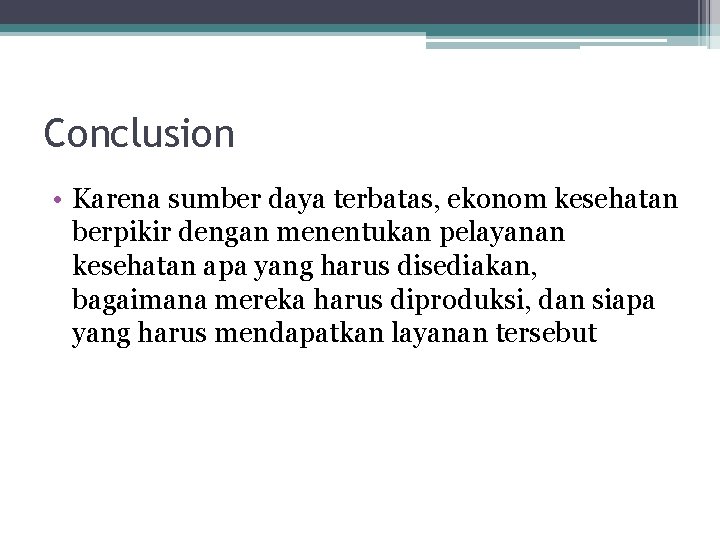 Conclusion

• Karena sumber daya terbatas, ekonom kesehatan berpikir dengan menentukan pelayanan kesehatan apa yang harus disediakan, bagaimana mereka harus diproduksi, dan siapa yang harus mendapatkan layanan tersebut